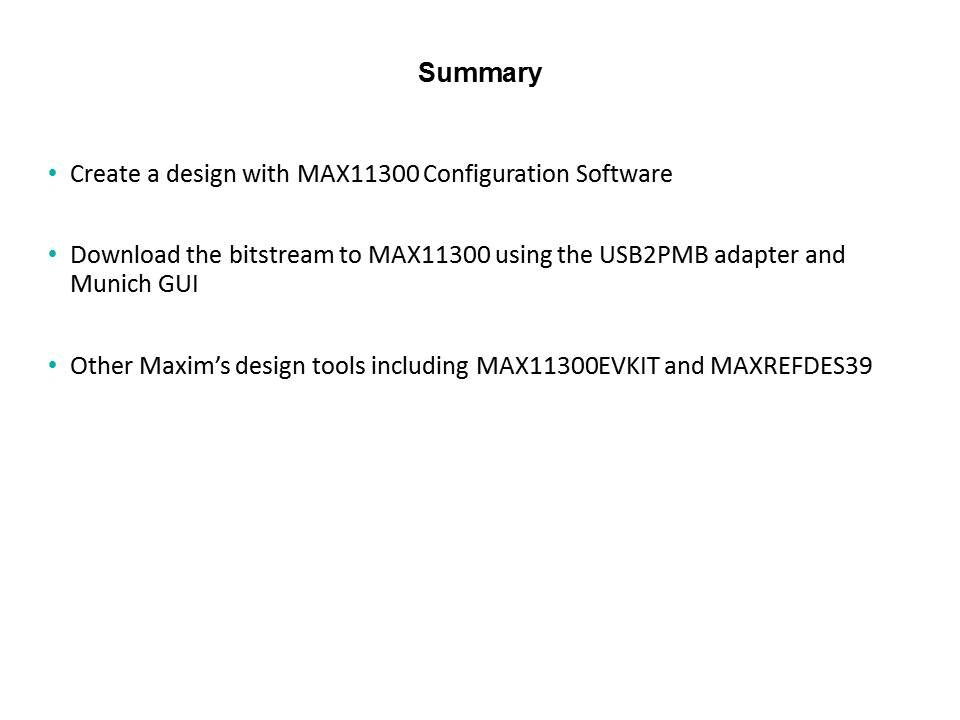 Summary

• Create a design with MAX11300 Configuration Software

• Download the bitstream to MAX11300 using the USB2PMB adapter and Munich GUI

• Other Maxim's design tools including MAX11300EVKIT and MAXREFDES39